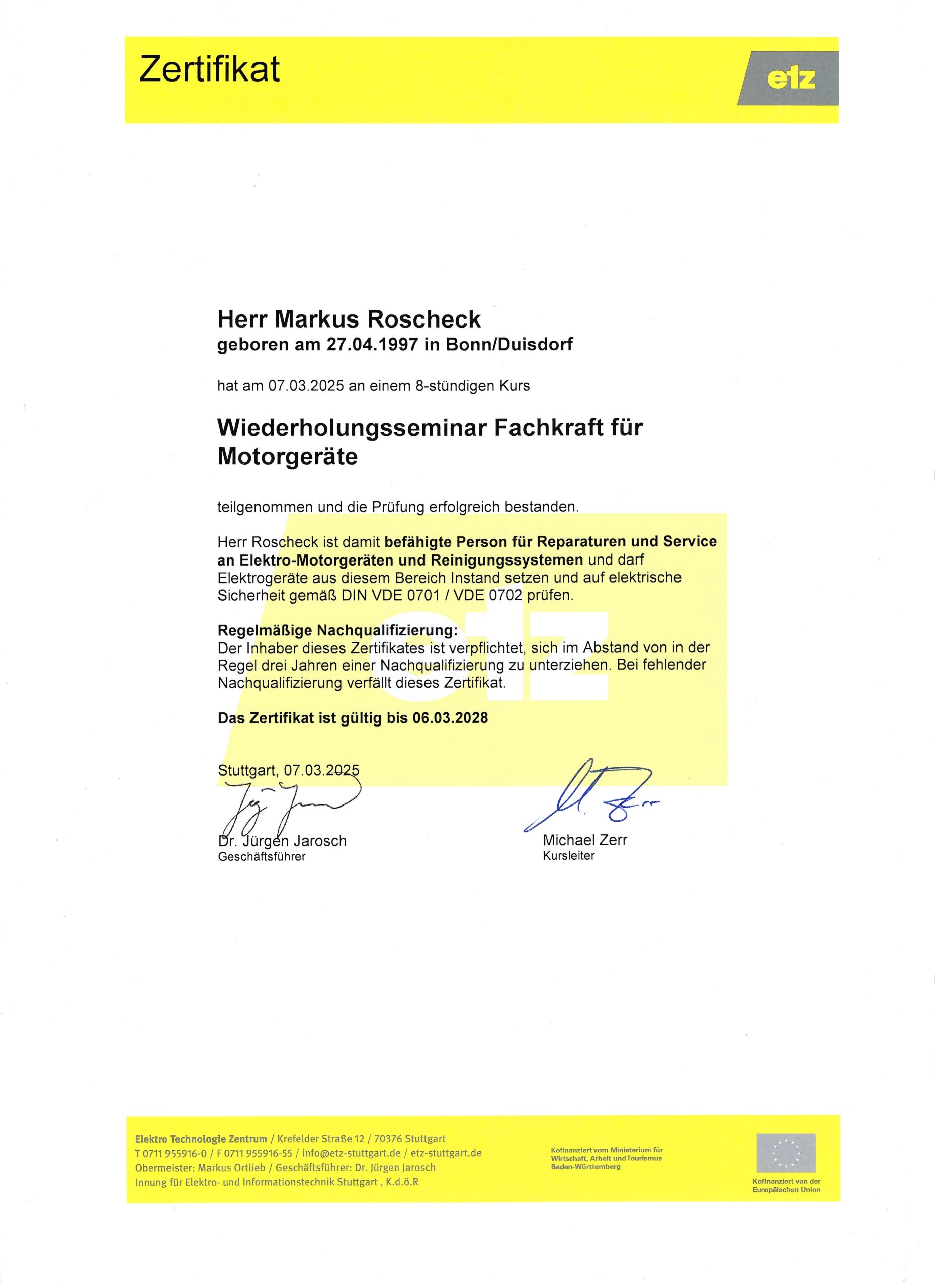 Zertifikat

etz

Herr Markus Roscheck
geboren am 27.04.1997 in Bonn/Duisdorf

hat am 07.03.2025 an einem 8-stündigen Kurs

Wiederholungsseminar Fachkraft für Motorgeräte

teilgenommen und die Prüfung erfolgreich bestanden.

Herr Roscheck ist damit befähigte Person für Reparaturen und Service an Elektro-Motorgeräten und Reinigungssystemen und darf Elektrogeräte aus diesem Bereich Instand setzen und auf elektrische Sicherheit gemäß DIN VDE 0701 / VDE 0702 prüfen.

Regelmäßige Nachqualifizierung:
Der Inhaber dieses Zertifikates ist verpflichtet, sich im Abstand von in der Regel drei Jahren einer Nachqualifizierung zu unterziehen. Bei fehlender Nachqualifizierung verfällt dieses Zertifikat.

Das Zertifikat ist gültig bis 06.03.2028

Stuttgart, 07.03.2025

Dr. Jürgen Jarosch
Geschäftsführer

Michael Zerr
Kursleiter

Elektro Technologie Zentrum / Krefelder Straße 12 / 70376 Stuttgart
T 0711 955916-0 / F 0711 955916-55 / info@etz-stuttgart.de / etz-stuttgart.de
Obermeister: Markus Ortlieb / Geschäftsführer: Dr. Jürgen Jarosch
Innung für Elektro- und Informationstechnik Stuttgart , K.d.ö.R

Kofinanziert vom Ministerium für Wirtschaft, Arbeit und Tourismus Baden-Württemberg

Kofinanziert von der Europäischen Union